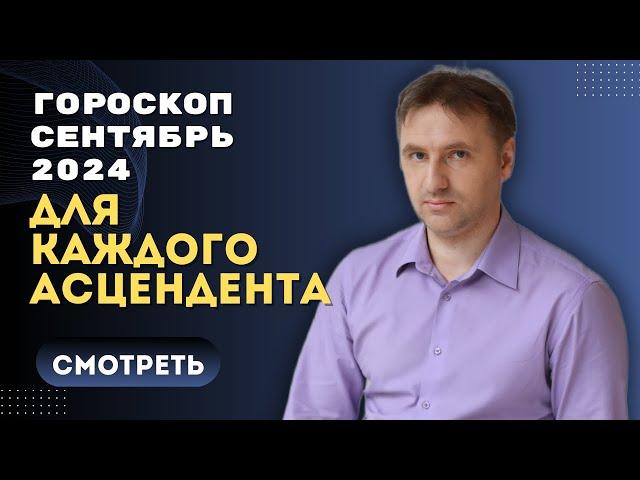 ГОРОСКОП
СЕНТЯБРЬ
2024
ДЛЯ
КАЖДОГО
АСЦЕНДЕНТА

СМОТРЕТЬ